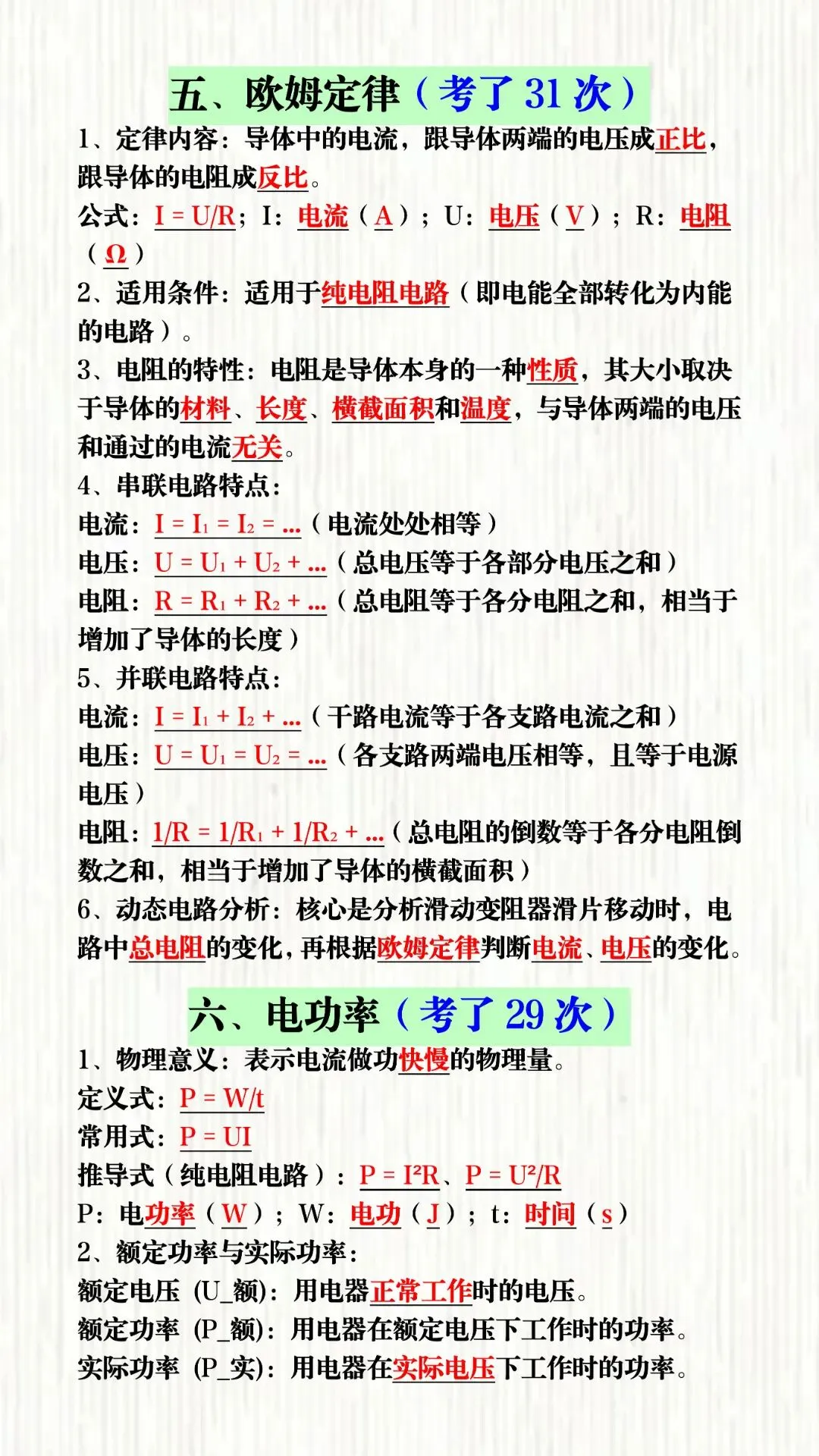 五、欧姆定律（考了 31 次）

1、定律内容：导体中的电流，跟导体两端的电压成正比，跟导体的电阻成反比。

公式：$I = U/R$；I：电流（A）；U：电压（V）；R：电阻（Ω）

2、适用条件：适用于纯电阻电路（即电能全部转化为内能的电路）。

3、电阻的特性：电阻是导体本身的一种性质，其大小取决于导体的材料、长度、横截面积和温度，与导体两端的电压和通过的电流无关。

4、串联电路特点：

电流：$I = I_1 = I_2 = ...$（电流处处相等）

电压：$U = U_1 + U_2 + ...$（总电压等于各部分电压之和）

电阻：$R = R_1 + R_2 + ...$（总电阻等于各分电阻之和，相当于增加了导体的长度）

5、并联电路特点：

电流：$I = I_1 + I_2 + ...$（干路电流等于各支路电流之和）

电压：$U = U_1 = U_2 = ...$（各支路两端电压相等，且等于电源电压）

电阻：$1/R = 1/R_1 + 1/R_2 + ...$（总电阻的倒数等于各分电阻倒数之和，相当于增加了导体的横截面积）

6、动态电路分析：核心是分析滑动变阻器滑片移动时，电路中总电阻的变化，再根据欧姆定律判断电流、电压的变化。

六、电功率（考了 29 次）

1、物理意义：表示电流做功快慢的物理量。

定义式：$P = W/t$

常用式：$P = UI$

推导式（纯电阻电路）：$P = I^2R$、$P = U^2/R$

P：电功率（W）；W：电功（J）；t：时间（s）

2、额定功率与实际功率：

额定电压 (U_额)：用电器正常工作时的电压。

额定功率 (P_额)：用电器在额定电压下工作时的功率。

实际功率 (P_实)：用电器在实际电压下工作时的功率。